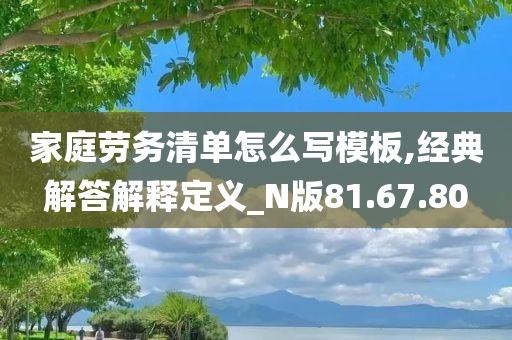 家庭劳务清单怎么写模板,经典解答解释定义_N版81.67.80